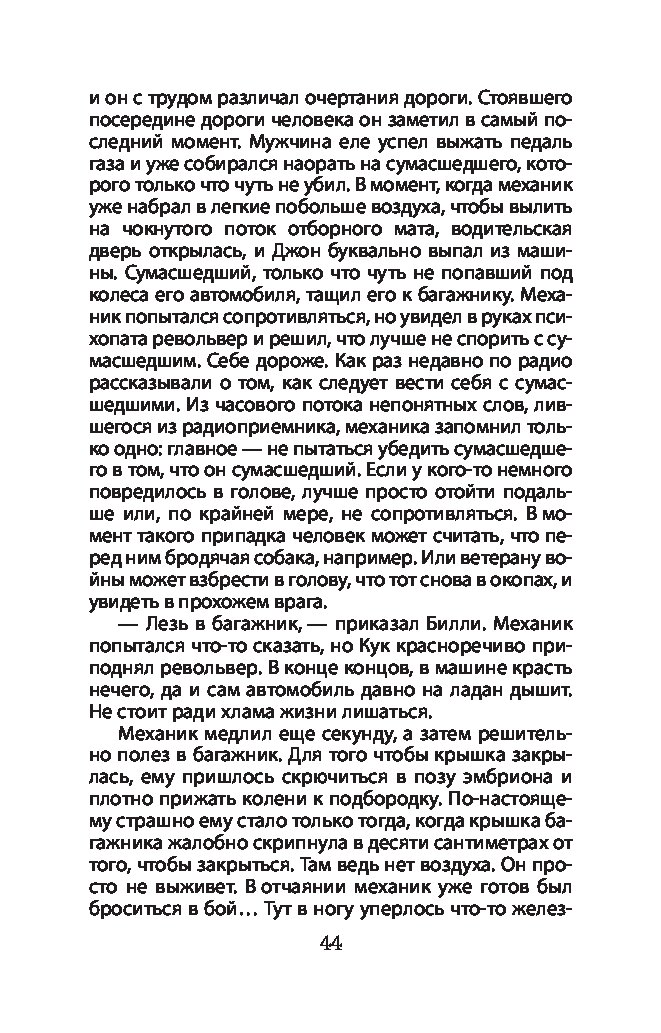 и он с трудом различал очертания дороги. Стоявшего посередине дороги человека он заметил в самый последний момент. Мужчина еле успел выжать педаль газа и уже собирался наорать на сумасшедшего, которого только что чуть не убил. В момент, когда механик уже набрал в легкие побольше воздуха, чтобы вылить на чокнутого поток отборного мата, водительская дверь открылась, и Джон буквально выпал из машины. Сумасшедший, только что чуть не попавший под колеса его автомобиля, тащил его к багажнику. Механик попытался сопротивляться, но увидел в руках психопата револьвер и решил, что лучше не спорить с сумасшедшим. Себе дороже. Как раз недавно по радио рассказывали о том, как следует вести себя с сумасшедшими. Из часового потока непонятных слов, лившегося из радиоприемника, механика запомнил только одно: главное — не пытаться убедить сумасшедшего в том, что он сумасшедший. Если у кого-то немного повредилось в голове, лучше просто отойти подальше или, по крайней мере, не сопротивляться. В момент такого припадка человек может считать, что перед ним бродячая собака, например. Или ветерану войны может взбрести в голову, что тот снова в окопах, и увидеть в прохожем врага.

— Лезь в багажник, — приказал Билли. Механик попытался что-то сказать, но Кук красноречиво приподнял револьвер. В конце концов, в машине красть нечего, да и сам автомобиль давно на ладан дышит. Не стоит ради хлама жизни лишаться.

Механик медлил еще секунду, а затем решительно полез в багажник. Для того чтобы крышка закрылась, ему пришлось скрючиться в позу эмбриона и плотно прижать колени к подбородку. По-настоящему страшно ему стало только тогда, когда крышка багажника жалобно скрипнула в десяти сантиметрах от того, чтобы закрыться. Там ведь нет воздуха. Он просто не выживет. В отчаянии механик уже готов был броситься в бой… Тут в ногу уперлось что-то желез-

44